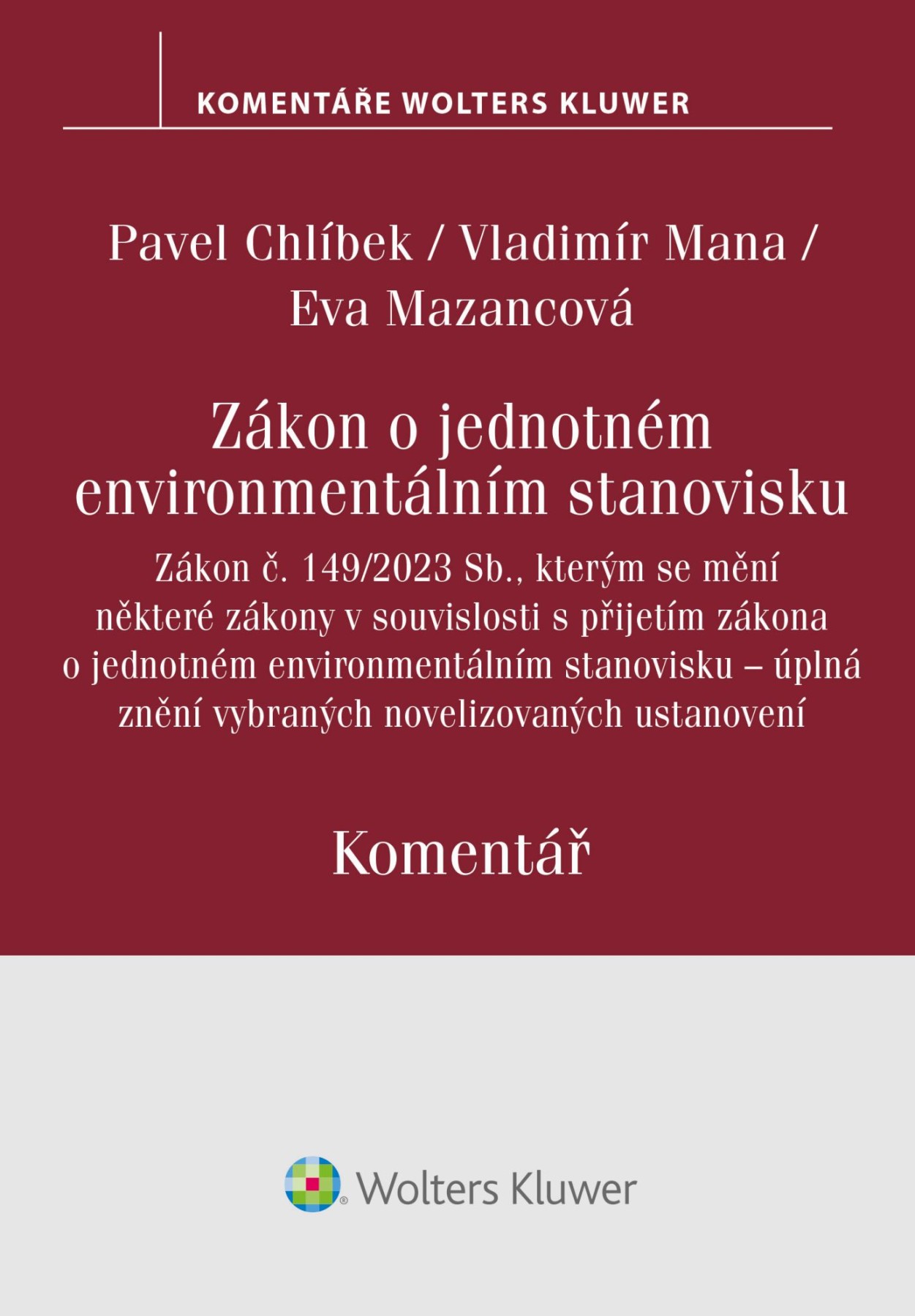 KOMENTÁŘE WOLTERS KLUWER

Pavel Chlíbek / Vladimír Mana / Eva Mazancová

Zákon o jednotném environmentálním stanovisku

Zákon č. 149/2023 Sb., kterým se mění některé zákony v souvislosti s přijetím zákona o jednotném environmentálním stanovisku – úplná znění vybraných novelizovaných ustanovení

Komentář

Wolters Kluwer